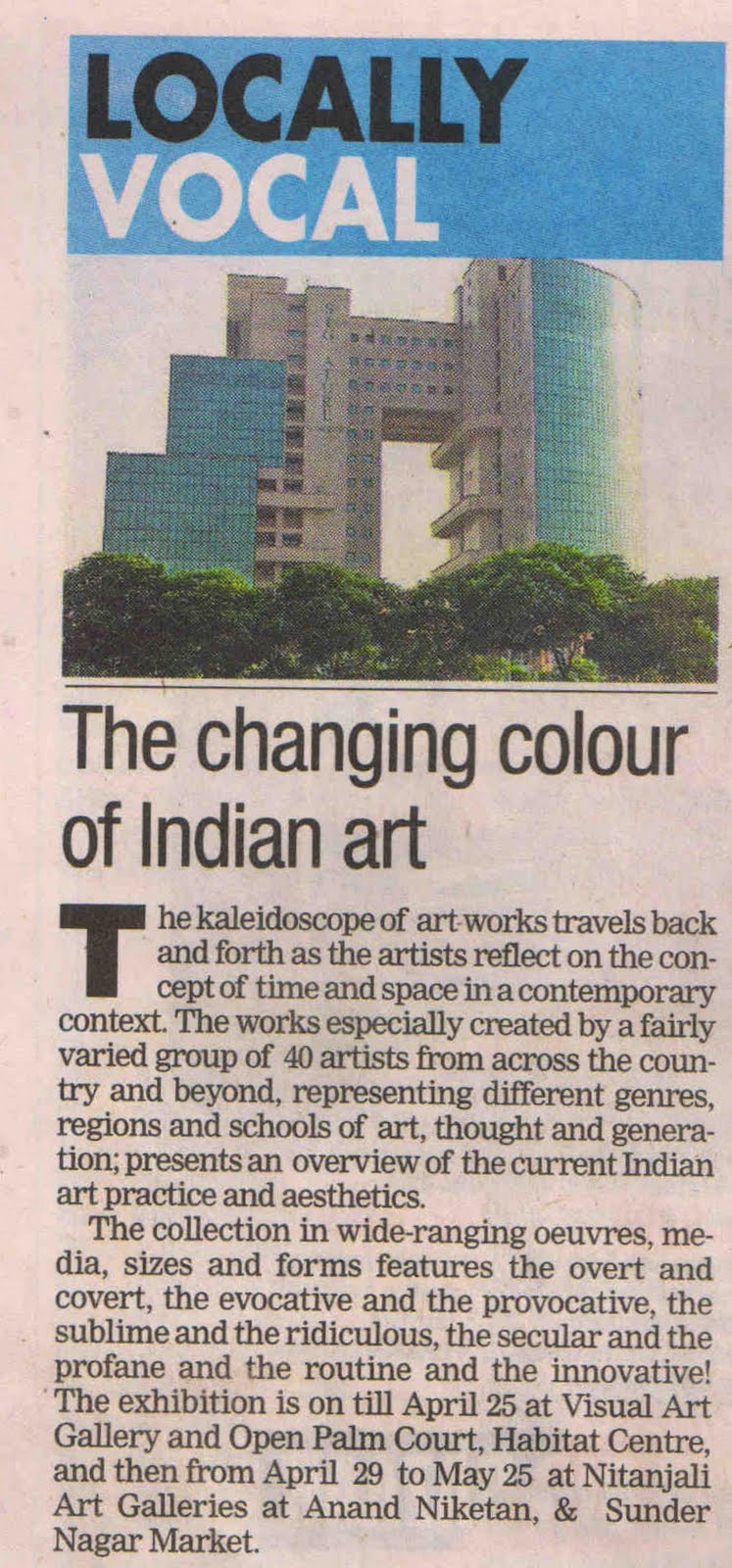 LOCALLY VOCAL

The changing colour of Indian art

The kaleidoscope of art-works travels back and forth as the artists reflect on the concept of time and space in a contemporary context. The works especially created by a fairly varied group of 40 artists from across the country and beyond, representing different genres, regions and schools of art, thought and generation; presents an overview of the current Indian art practice and aesthetics.

The collection in wide-ranging oeuvres, media, sizes and forms features the overt and covert, the evocative and the provocative, the sublime and the ridiculous, the secular and the profane and the routine and the innovative! The exhibition is on till April 25 at Visual Art Gallery and Open Palm Court, Habitat Centre, and then from April 29 to May 25 at Nitanjali Art Galleries at Anand Niketan, & Sunder Nagar Market.